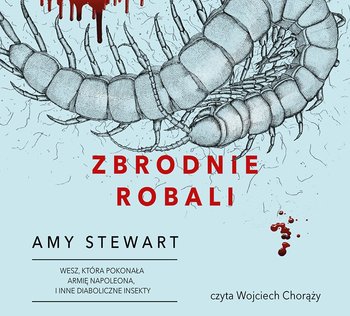 ZBRODNIE ROBALI

AMY STEWART

WESZ, KTÓRA POKONAŁA ARMIĘ NAPOLEONA, I INNE DIABOLICZNE INSEKTY

czyta Wojciech Chorąży